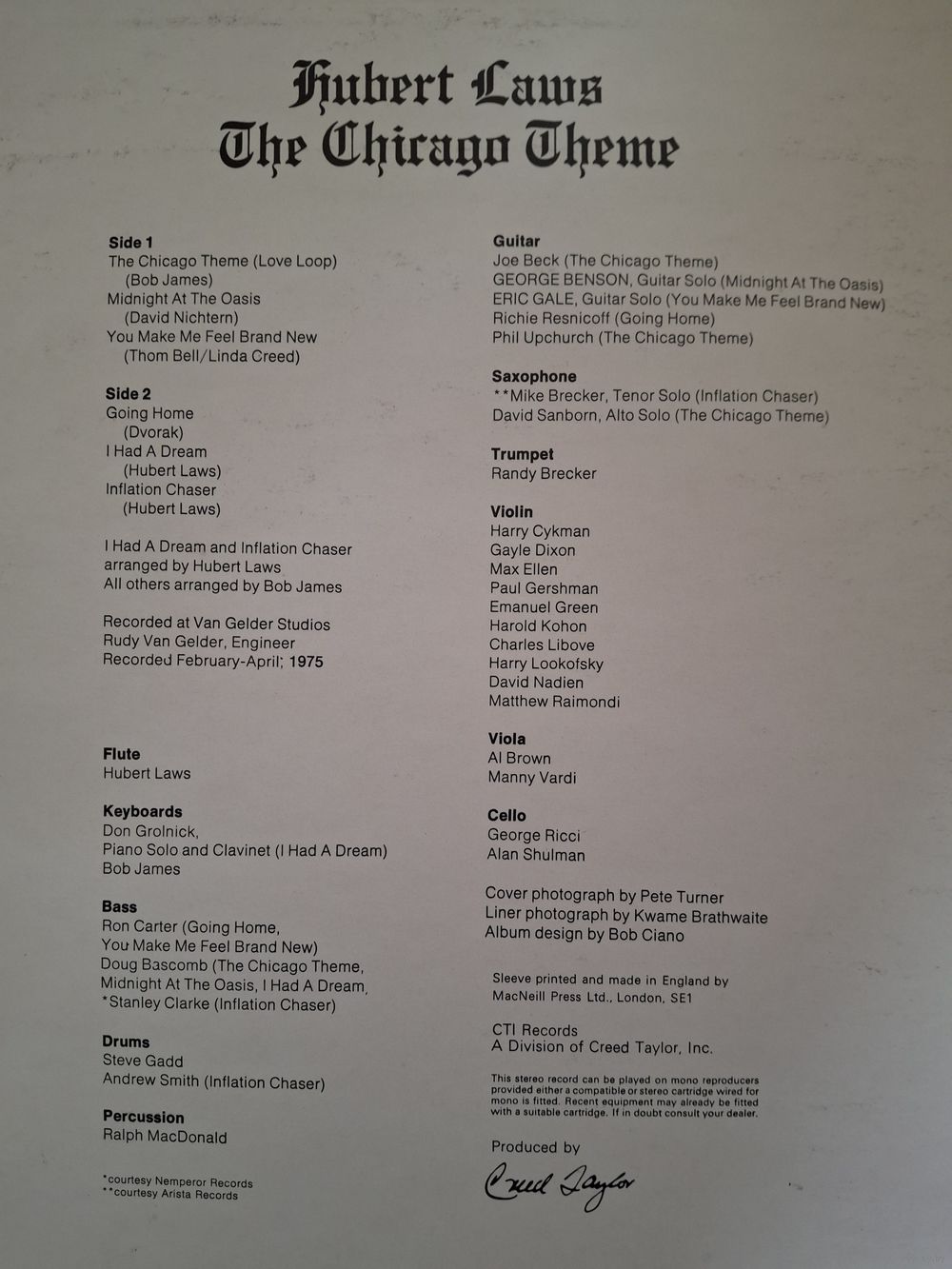 Hubert Laws
The Chicago Theme

Side 1
The Chicago Theme (Love Loop)
(Bob James)
Midnight At The Oasis
(David Nichtern)
You Make Me Feel Brand New
(Thom Bell/Linda Creed)

Side 2
Going Home
(Dvorak)
I Had A Dream
(Hubert Laws)
Inflation Chaser
(Hubert Laws)

I Had A Dream and Inflation Chaser arranged by Hubert Laws
All others arranged by Bob James

Recorded at Van Gelder Studios
Rudy Van Gelder, Engineer
Recorded February-April; 1975

Flute
Hubert Laws

Keyboards
Don Grolnick,
Piano Solo and Clavinet (I Had A Dream)
Bob James

Bass
Ron Carter (Going Home,
You Make Me Feel Brand New)
Doug Bascomb (The Chicago Theme,
Midnight At The Oasis, I Had A Dream,
*Stanley Clarke (Inflation Chaser)

Drums
Steve Gadd
Andrew Smith (Inflation Chaser)

Percussion
Ralph MacDonald

*courtesy Nemperor Records
**courtesy Arista Records

Guitar
Joe Beck (The Chicago Theme)
GEORGE BENSON, Guitar Solo (Midnight At The Oasis)
ERIC GALE, Guitar Solo (You Make Me Feel Brand New)
Richie Resnicoff (Going Home)
Phil Upchurch (The Chicago Theme)

Saxophone
**Mike Brecker, Tenor Solo (Inflation Chaser)
David Sanborn, Alto Solo (The Chicago Theme)

Trumpet
Randy Brecker

Violin
Harry Cykman
Gayle Dixon
Max Ellen
Paul Gershman
Emanuel Green
Harold Kohon
Charles Libove
Harry Lookofsky
David Nadien
Matthew Raimondi

Viola
Al Brown
Manny Vardi

Cello
George Ricci
Alan Shulman

Cover photograph by Pete Turner
Liner photograph by Kwame Brathwaite
Album design by Bob Ciano

Sleeve printed and made in England by MacNeill Press Ltd., London, SE1

CTI Records
A Division of Creed Taylor, Inc.

This stereo record can be played on mono reproducers provided either a compatible or stereo cartridge wired for mono is fitted. Recent equipment may already be fitted with a suitable cartridge. If in doubt consult your dealer.

Produced by
Creed Taylor